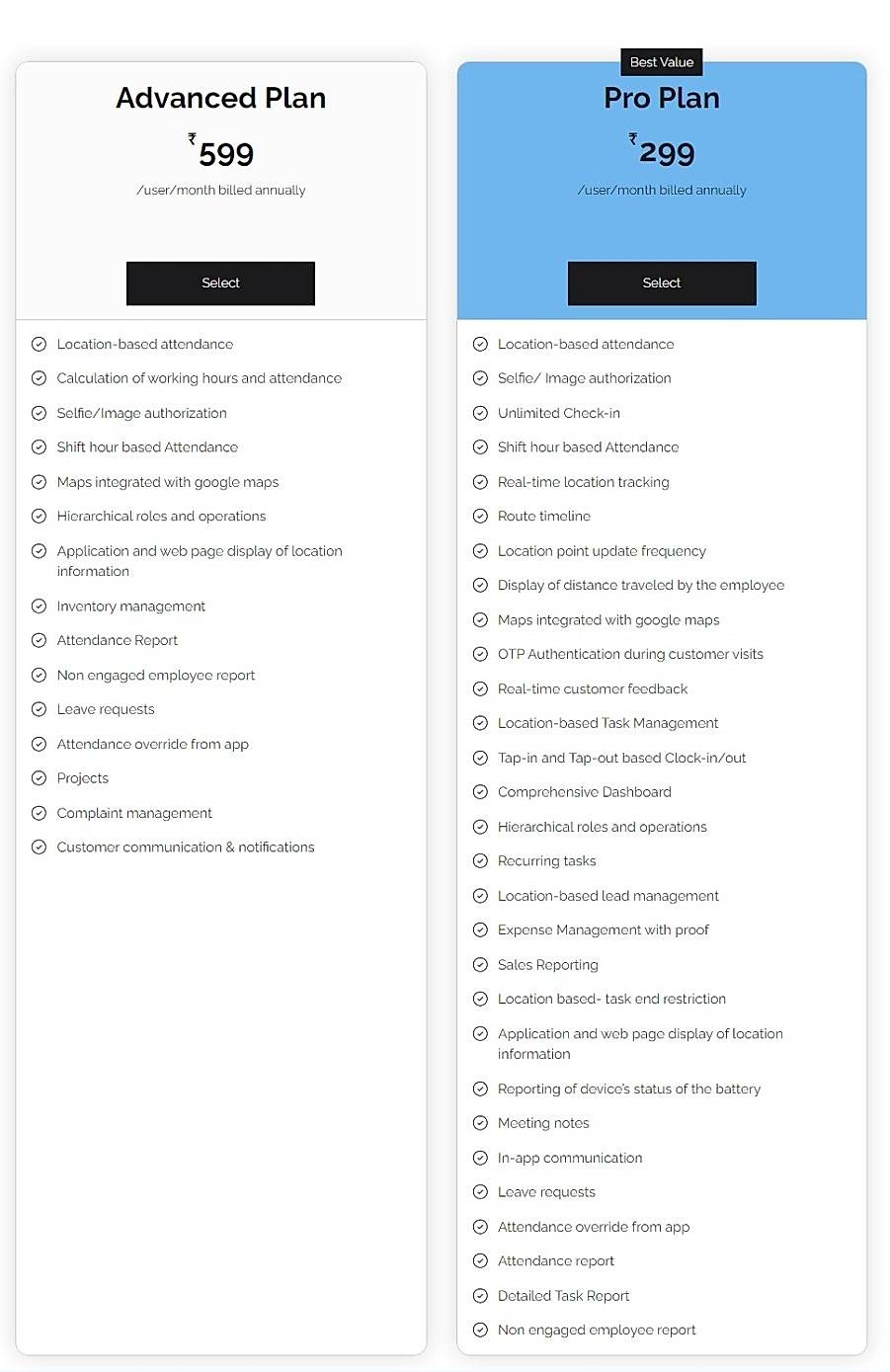 Advanced Plan

₹599

/user/month billed annually

Select

Location-based attendance

Calculation of working hours and attendance

Selfie/Image authorization

Shift hour based Attendance

Maps integrated with google maps

Hierarchical roles and operations

Application and web page display of location information

Inventory management

Attendance Report

Non engaged employee report

Leave requests

Attendance override from app

Projects

Complaint management

Customer communication & notifications

Best Value

Pro Plan

₹299

/user/month billed annually

Select

Location-based attendance

Selfie/ Image authorization

Unlimited Check-in

Shift hour based Attendance

Real-time location tracking

Route timeline

Location point update frequency

Display of distance traveled by the employee

Maps integrated with google maps

OTP Authentication during customer visits

Real-time customer feedback

Location-based Task Management

Tap-in and Tap-out based Clock-in/out

Comprehensive Dashboard

Hierarchical roles and operations

Recurring tasks

Location-based lead management

Expense Management with proof

Sales Reporting

Location based- task end restriction

Application and web page display of location information

Reporting of device's status of the battery

Meeting notes

In-app communication

Leave requests

Attendance override from app

Attendance report

Detailed Task Report

Non engaged employee report